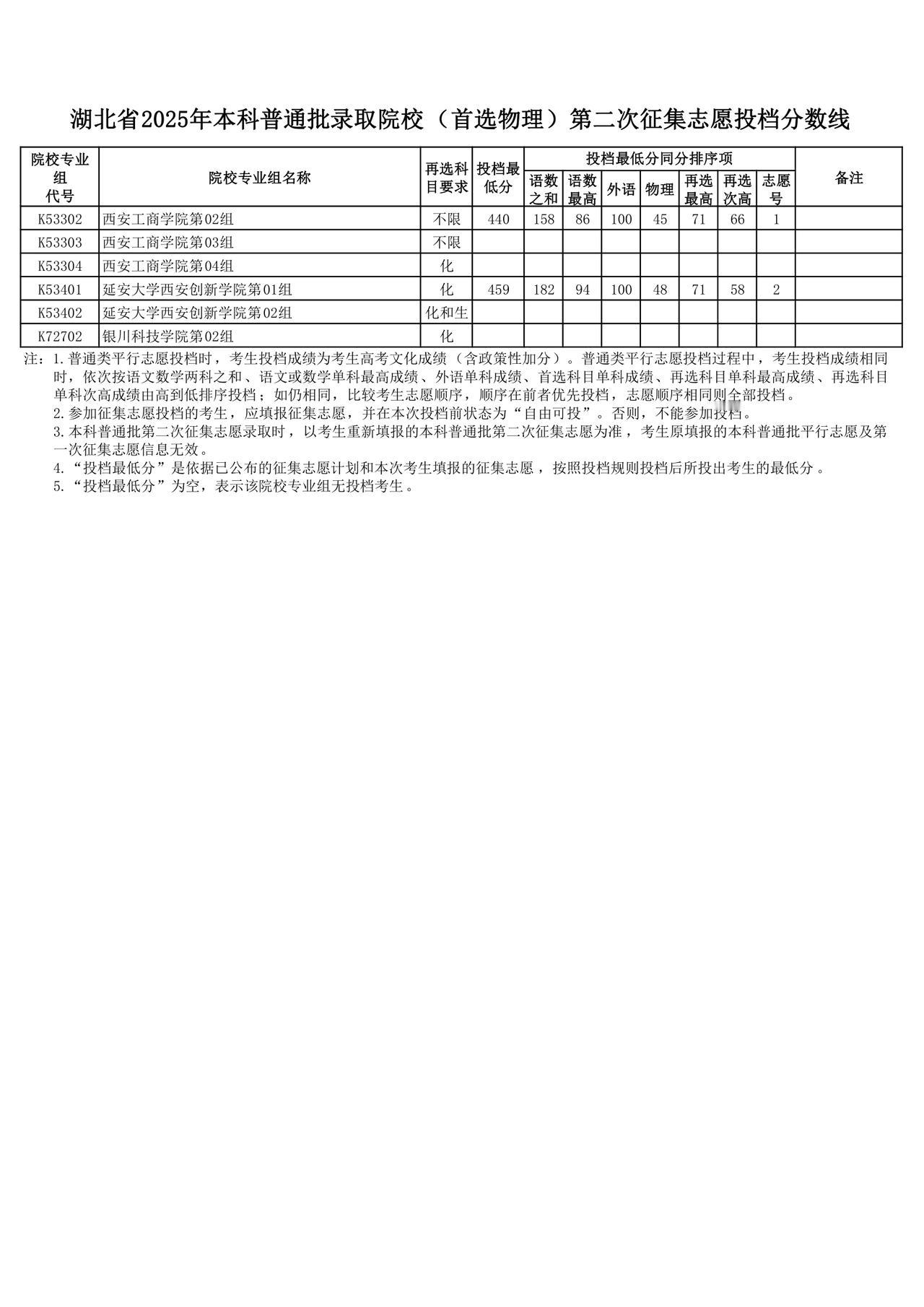 湖北省2025年本科普通批录取院校（首选物理）第二次征集志愿投档分数线

| 院校专业组代号 | 院校专业组名称 | 再选科目要求 | 投档最低分 | 投档最低分同分排序项 | | | | | | | 备注 |
|---|---|---|---|---|---|---|---|---|---|---|---|
| | | | | 语数之和 | 语数最高 | 外语 | 物理 | 再选最高 | 再选次高 | 志愿号 | |
| K53302 | 西安工商学院第02组 | 不限 | 440 | 158 | 86 | 100 | 45 | 71 | 66 | 1 | |
| K53303 | 西安工商学院第03组 | 不限 | | | | | | | | | |
| K53304 | 西安工商学院第04组 | 化 | | | | | | | | | |
| K53401 | 延安大学西安创新学院第01组 | 化 | 459 | 182 | 94 | 100 | 48 | 71 | 58 | 2 | |
| K53402 | 延安大学西安创新学院第02组 | 化和生 | | | | | | | | | |
| K72702 | 银川科技学院第02组 | 化 | | | | | | | | | |

注：1.普通类平行志愿投档时，考生投档成绩为考生高考文化成绩（含政策性加分）。普通类平行志愿投档过程中，考生投档成绩相同时，依次按语文数学两科之和、语文或数学单科最高成绩、外语单科成绩、首选科目单科成绩、再选科目单科最高成绩、再选科目单科次高成绩由高到低排序投档；如仍相同，比较考生志愿顺序，顺序在前者优先投档，志愿顺序相同则全部投档。
2.参加征集志愿投档的考生，应填报征集志愿，并在本次投档前状态为“自由可投”。否则，不能参加投档。
3.本科普通批第二次征集志愿录取时，以考生重新填报的本科普通批第二次征集志愿为准，考生原填报的本科普通批平行志愿及第一次征集志愿信息无效。
4.“投档最低分”是依据已公布的征集志愿计划和本次考生填报的征集志愿，按照投档规则投档后所投出考生的最低分。
5.“投档最低分”为空，表示该院校专业组无投档考生。